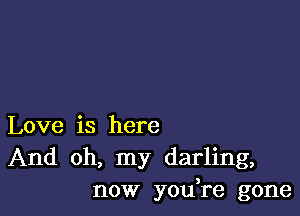 Love is here
And oh, my darling,
now you're gone